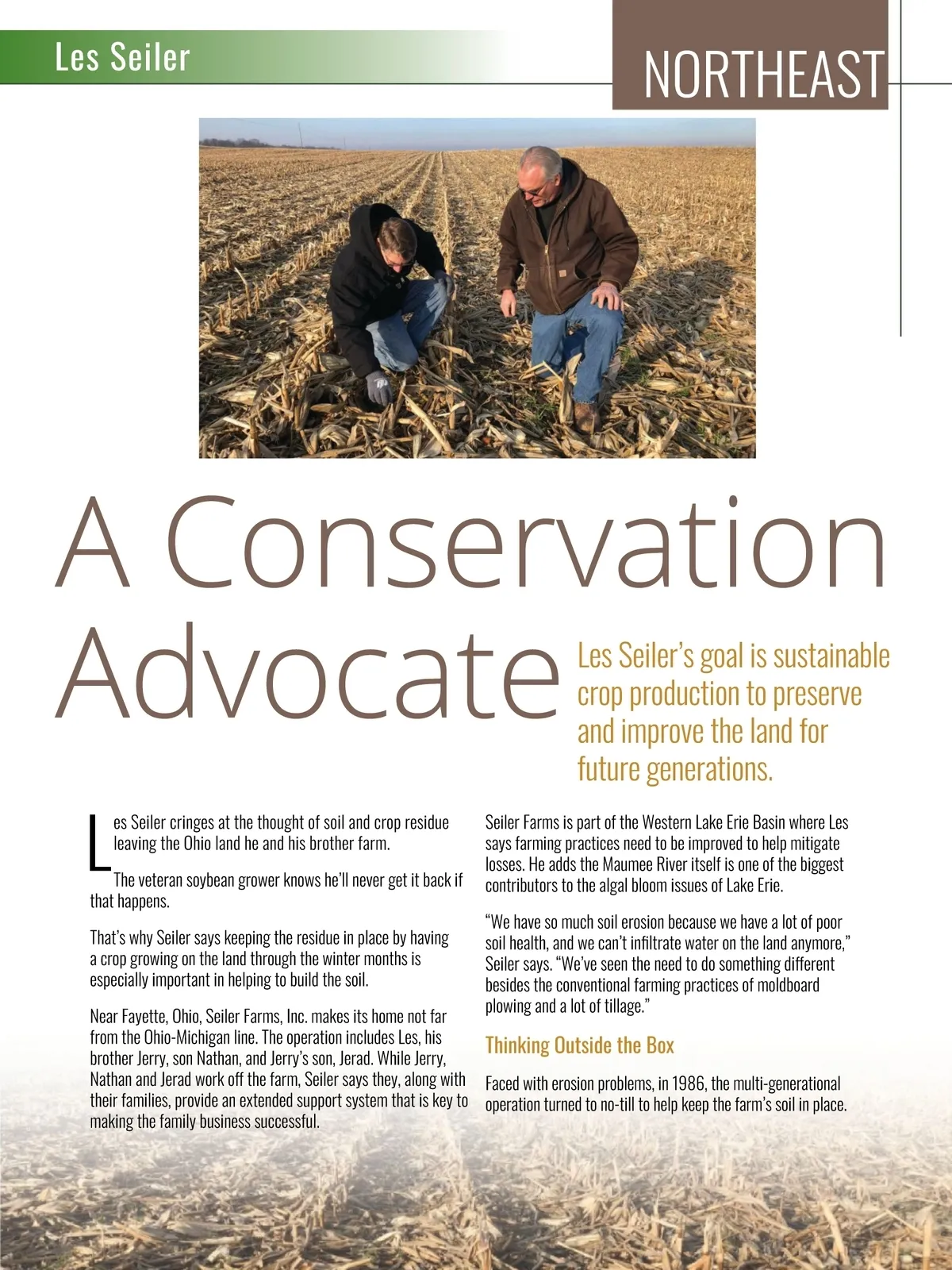 Les Seiler

NORTHEAST

A Conservation Advocate

Les Seiler's goal is sustainable crop production to preserve and improve the land for future generations.

Les Seiler cringes at the thought of soil and crop residue leaving the Ohio land he and his brother farm.

The veteran soybean grower knows he'll never get it back if that happens.

That's why Seiler says keeping the residue in place by having a crop growing on the land through the winter months is especially important in helping to build the soil.

Near Fayette, Ohio, Seiler Farms, Inc. makes its home not far from the Ohio-Michigan line. The operation includes Les, his brother Jerry, son Nathan, and Jerry's son, Jerad. While Jerry, Nathan and Jerad work off the farm, Seiler says they, along with their families, provide an extended support system that is key to making the family business successful.

Seiler Farms is part of the Western Lake Erie Basin where Les says farming practices need to be improved to help mitigate losses. He adds the Maumee River itself is one of the biggest contributors to the algal bloom issues of Lake Erie.

"We have so much soil erosion because we have a lot of poor soil health, and we can't infiltrate water on the land anymore," Seiler says. "We've seen the need to do something different besides the conventional farming practices of moldboard plowing and a lot of tillage."

Thinking Outside the Box

Faced with erosion problems, in 1986, the multi-generational operation turned to no-till to help keep the farm's soil in place.